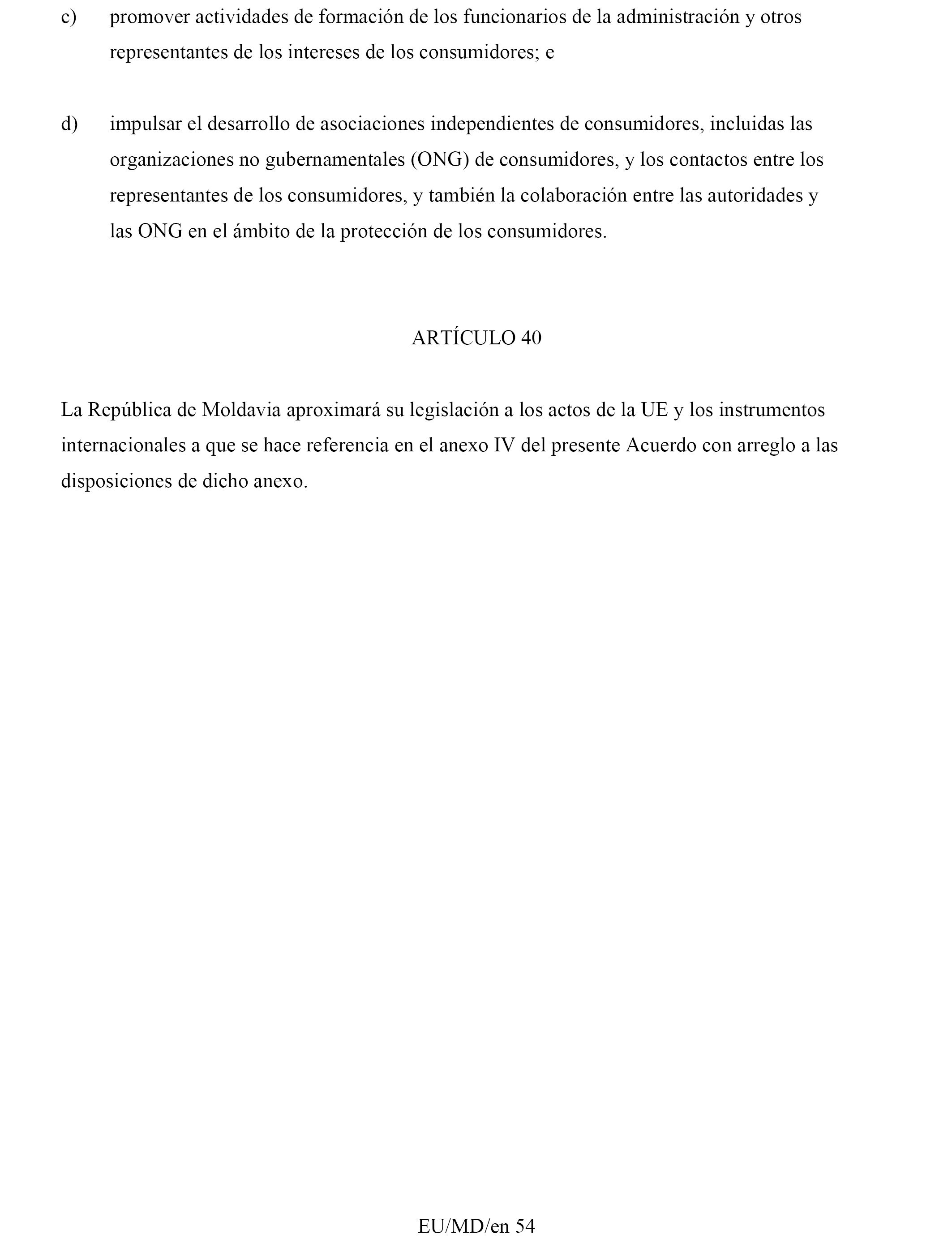 c) promover actividades de formación de los funcionarios de la administración y otros representantes de los intereses de los consumidores; e

d) impulsar el desarrollo de asociaciones independientes de consumidores, incluidas las organizaciones no gubernamentales (ONG) de consumidores, y los contactos entre los representantes de los consumidores, y también la colaboración entre las autoridades y las ONG en el ámbito de la protección de los consumidores.

ARTÍCULO 40

La República de Moldavia aproximará su legislación a los actos de la UE y los instrumentos internacionales a que se hace referencia en el anexo IV del presente Acuerdo con arreglo a las disposiciones de dicho anexo.

EU/MD/en 54